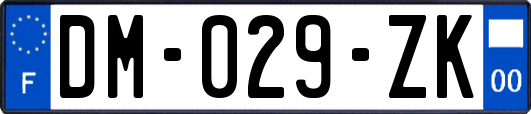 F

DM-029-ZK

00